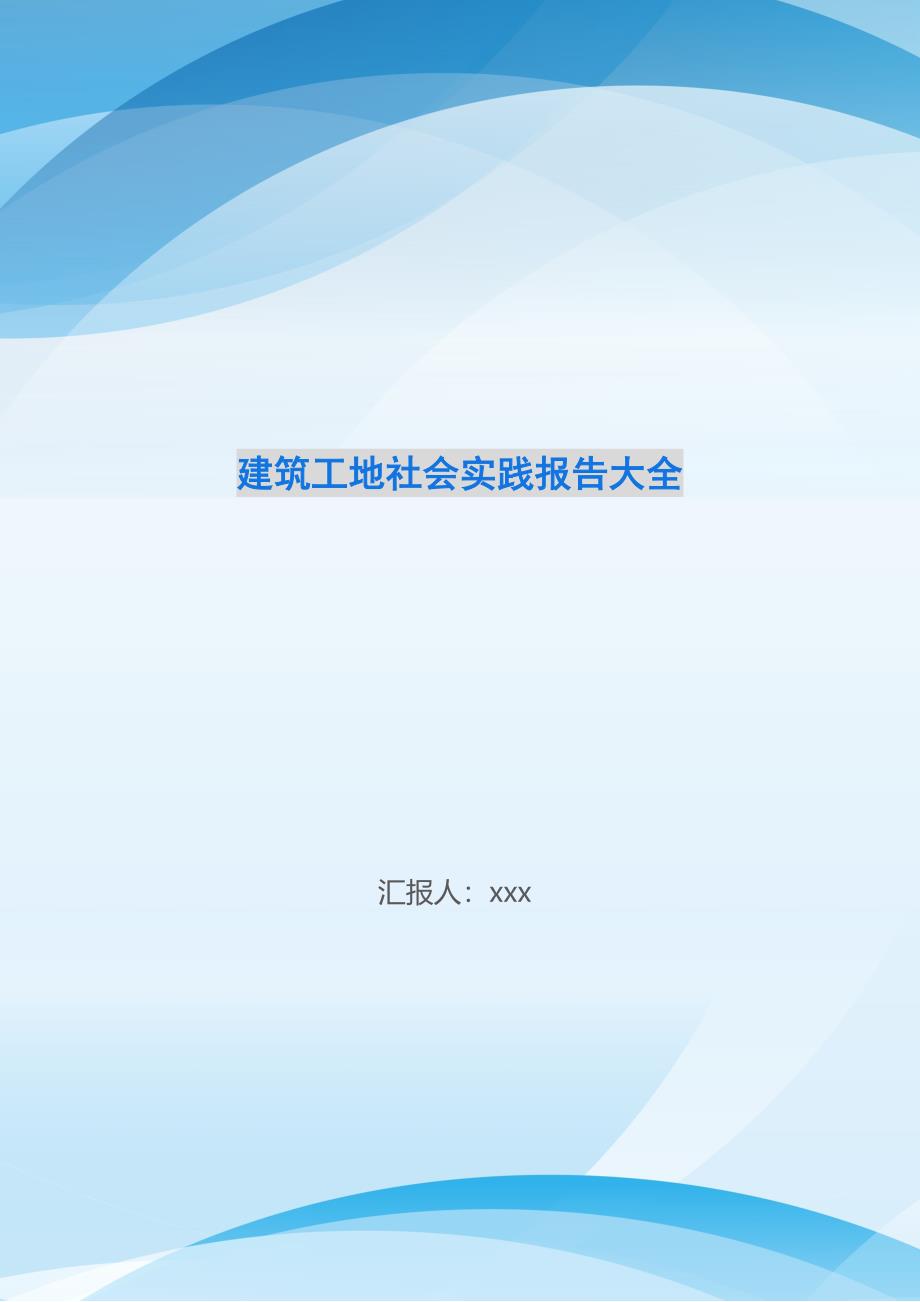 建筑工地社会实践报告大全

汇报人：xxx